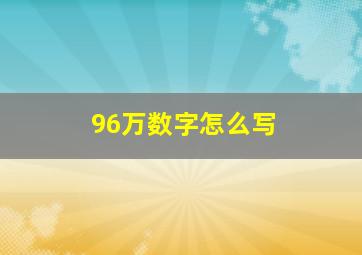 96万数字怎么写